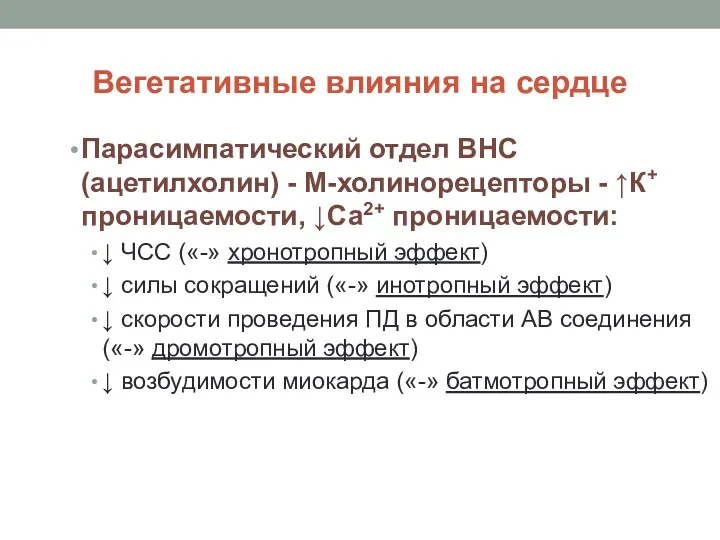 Вегетативные влияния на сердце

• Парасимпатический отдел ВНС (ацетилхолин) - М-холинорецепторы - ↑$K^+$ проницаемости, ↓$Ca^{2+}$ проницаемости:

• ↓ ЧСС («-» хронотропный эффект)
• ↓ силы сокращений («-» инотропный эффект)
• ↓ скорости проведения ПД в области АВ соединения («-» дромотропный эффект)
• ↓ возбудимости миокарда («-» батмотропный эффект)